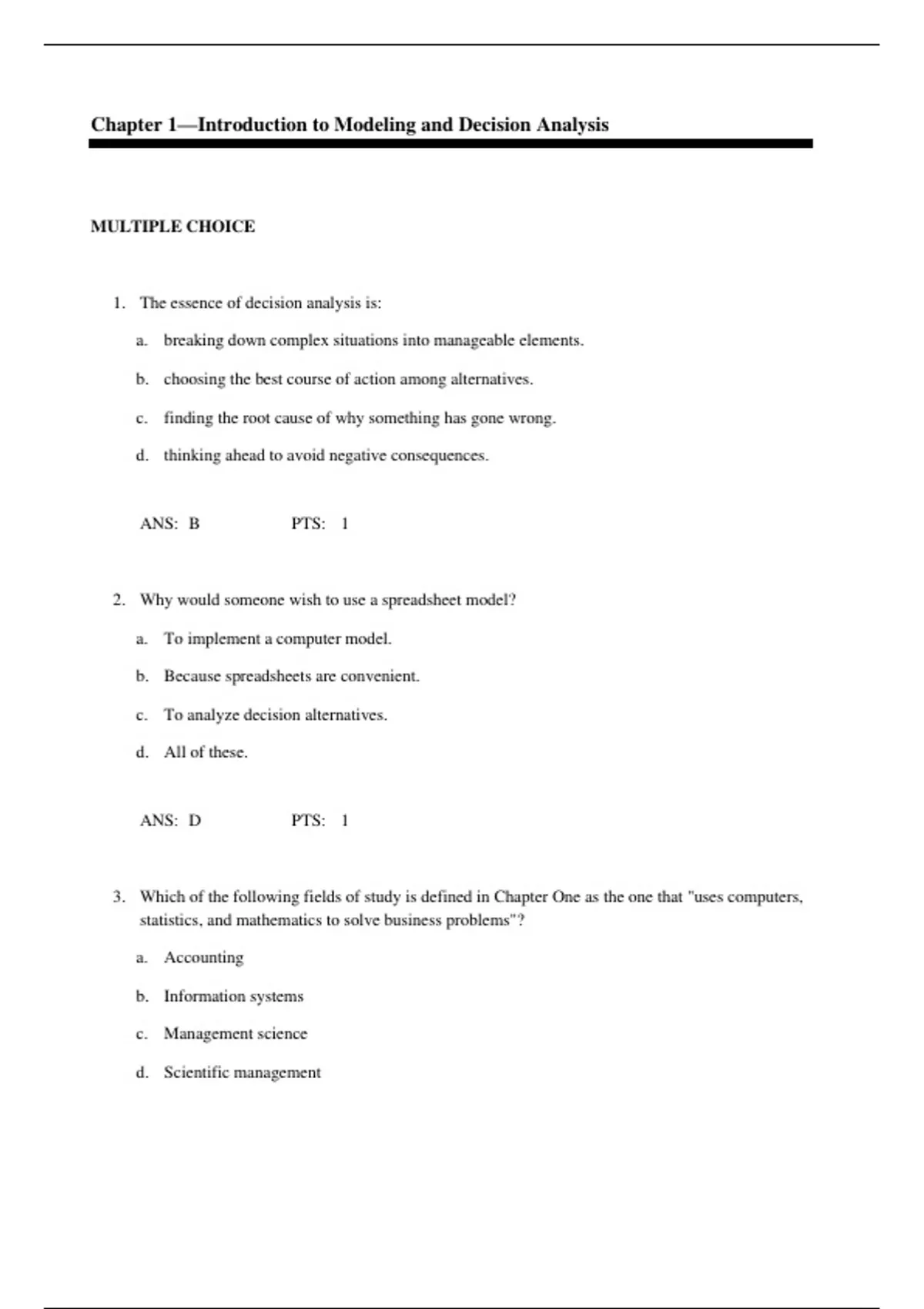 Chapter 1—Introduction to Modeling and Decision Analysis

MULTIPLE CHOICE

1. The essence of decision analysis is:

a. breaking down complex situations into manageable elements.

b. choosing the best course of action among alternatives.

c. finding the root cause of why something has gone wrong.

d. thinking ahead to avoid negative consequences.

ANS: B PTS: 1

2. Why would someone wish to use a spreadsheet model?

a. To implement a computer model.

b. Because spreadsheets are convenient.

c. To analyze decision alternatives.

d. All of these.

ANS: D PTS: 1

3. Which of the following fields of study is defined in Chapter One as the one that "uses computers, statistics, and mathematics to solve business problems"?

a. Accounting

b. Information systems

c. Management science

d. Scientific management